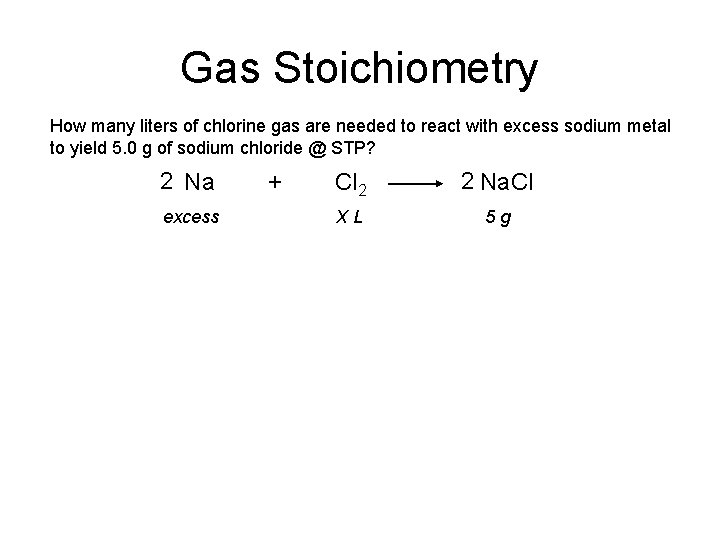 Gas Stoichiometry

How many liters of chlorine gas are needed to react with excess sodium metal to yield 5.0 g of sodium chloride @ STP?

$2\ Na + Cl_2 \longrightarrow 2\ NaCl$

excess X L 5 g